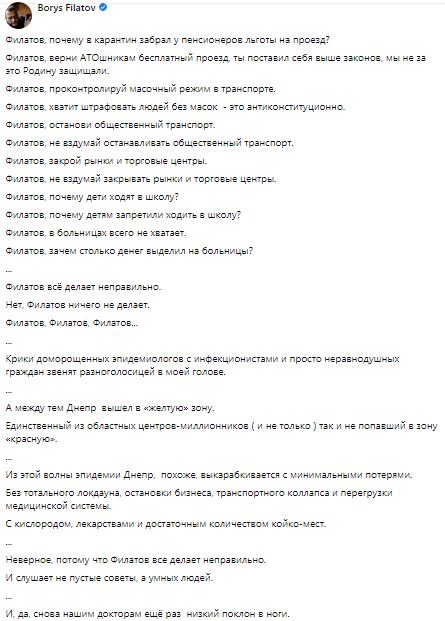 Borys Filatov

Филатов, почему в карантин забрал у пенсионеров льготы на проезд?

Филатов, верни АТОшникам бесплатный проезд, ты поставил себя выше законов, мы не за это Родину защищали.

Филатов, проконтролируй масочный режим в транспорте.

Филатов, хватит штрафовать людей без масок - это антиконституционно.

Филатов, останови общественный транспорт.

Филатов, не вздумай останавливать общественный транспорт.

Филатов, закрой рынки и торговые центры.

Филатов, не вздумай закрывать рынки и торговые центры.

Филатов, почему дети ходят в школу?

Филатов, почему детям запретили ходить в школу?

Филатов, в больницах всего не хватает.

Филатов, зачем столько денег выделил на больницы?

...

Филатов всё делает неправильно.

Нет, Филатов ничего не делает.

Филатов, Филатов, Филатов...

...

Крики доморощенных эпидемиологов с инфекционистами и просто неравнодушных граждан звенят разноголосицей в моей голове.

...

А между тем Днепр вышел в «желтую» зону.

Единственный из областных центров-миллионников ( и не только ) так и не попавший в зону «красную».

...

Из этой волны эпидемии Днепр, похоже, выкарабкивается с минимальными потерями.

Без тотального локдауна, остановки бизнеса, транспортного коллапса и перегрузки медицинской системы.

С кислородом, лекарствами и достаточным количеством койко-мест.

...

Неверное, потому что Филатов все делает неправильно.

И слушает не пустые советы, а умных людей.

...

И, да, снова нашим докторам ещё раз низкий поклон в ноги.